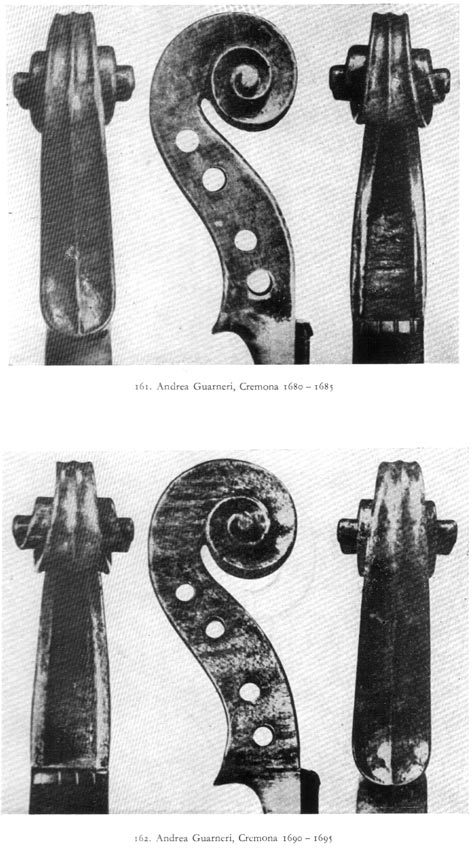 161. Andrea Guarneri, Cremona 1680 – 1685

162. Andrea Guarneri, Cremona 1690 – 1695